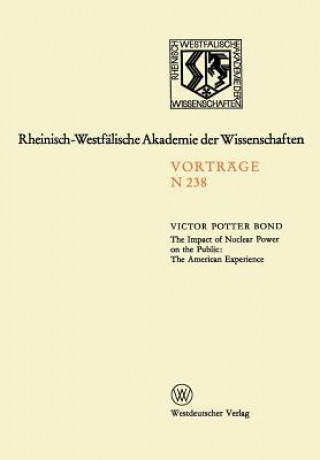 RHEINISCH WESTFÄLISCHE AKADEMIE DER WISSENSCHAFTEN

Rheinisch-Westfälische Akademie der Wissenschaften

VORTRÄGE
N 238

VICTOR POTTER BOND
The Impact of Nuclear Power on the Public: The American Experience

W

Westdeutscher Verlag